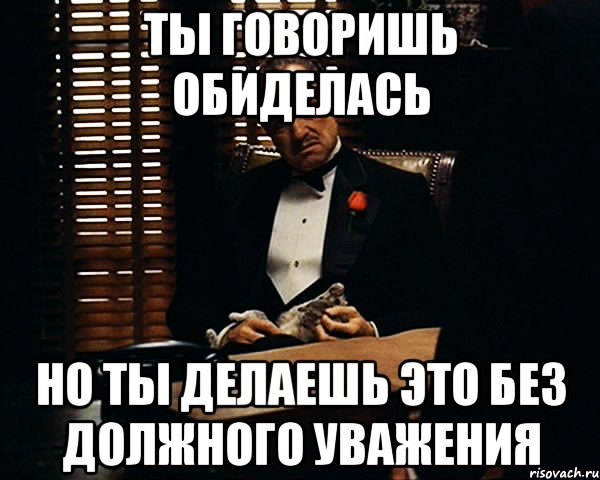 ТЫ ГОВОРИШЬ ОБИДЕЛАСЬ

НО ТЫ ДЕЛАЕШЬ ЭТО БЕЗ ДОЛЖНОГО УВАЖЕНИЯ

risovach.ru